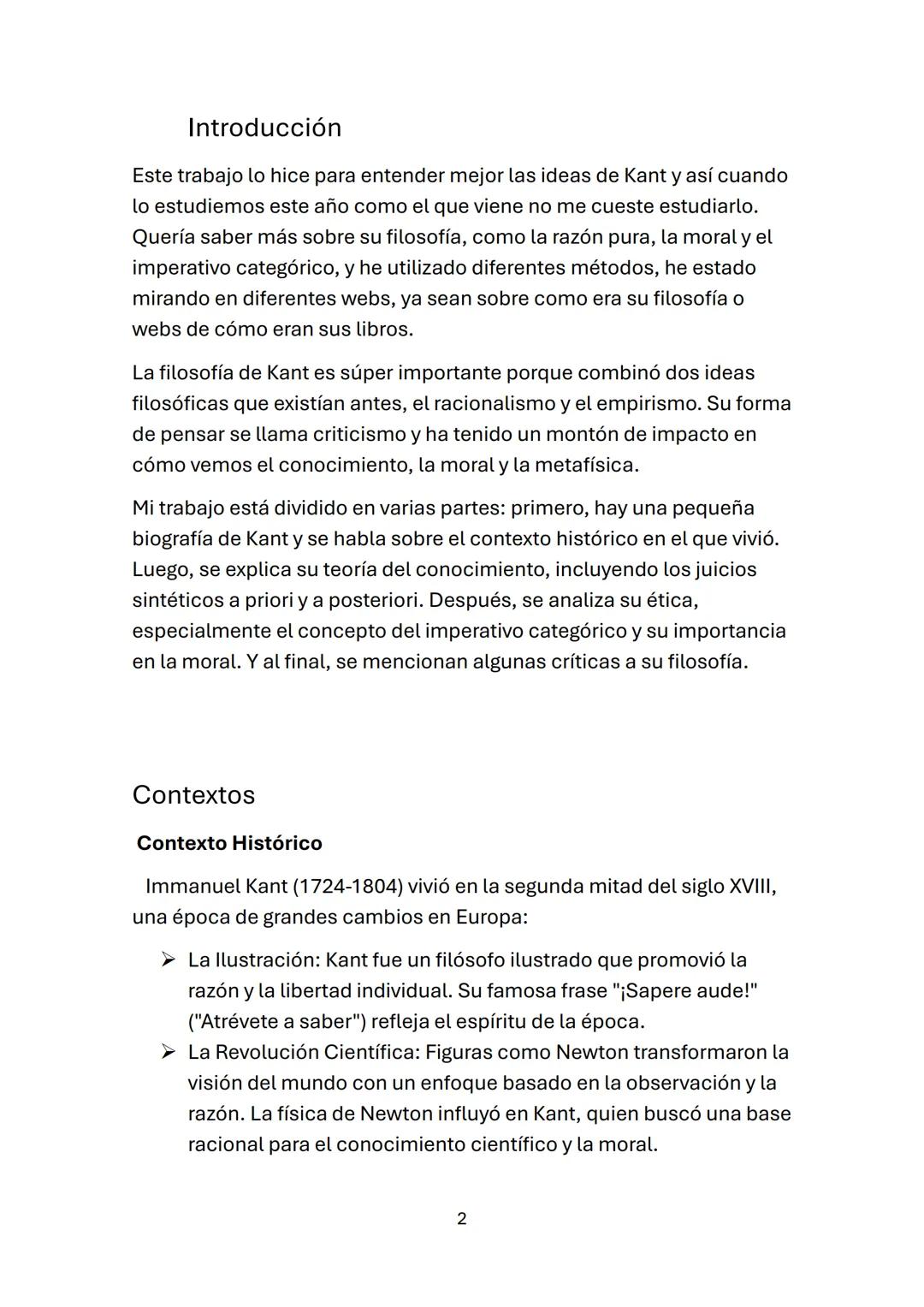 Introducción

Este trabajo lo hice para entender mejor las ideas de Kant y así cuando lo estudiemos este año como el que viene no me cueste estudiarlo. Quería saber más sobre su filosofía, como la razón pura, la moral y el imperativo categórico, y he utilizado diferentes métodos, he estado mirando en diferentes webs, ya sean sobre como era su filosofía o webs de cómo eran sus libros.

La filosofía de Kant es súper importante porque combinó dos ideas filosóficas que existían antes, el racionalismo y el empirismo. Su forma de pensar se llama criticismo y ha tenido un montón de impacto en cómo vemos el conocimiento, la moral y la metafísica.

Mi trabajo está dividido en varias partes: primero, hay una pequeña biografía de Kant y se habla sobre el contexto histórico en el que vivió. Luego, se explica su teoría del conocimiento, incluyendo los juicios sintéticos a priori y a posteriori. Después, se analiza su ética, especialmente el concepto del imperativo categórico y su importancia en la moral. Y al final, se mencionan algunas críticas a su filosofía.

Contextos

Contexto Histórico

Immanuel Kant (1724-1804) vivió en la segunda mitad del siglo XVIII, una época de grandes cambios en Europa:

➢ La Ilustración: Kant fue un filósofo ilustrado que promovió la razón y la libertad individual. Su famosa frase "¡Sapere aude!" ("Atrévete a saber") refleja el espíritu de la época.
➢ La Revolución Científica: Figuras como Newton transformaron la visión del mundo con un enfoque basado en la observación y la razón. La física de Newton influyó en Kant, quien buscó una base racional para el conocimiento científico y la moral.

2